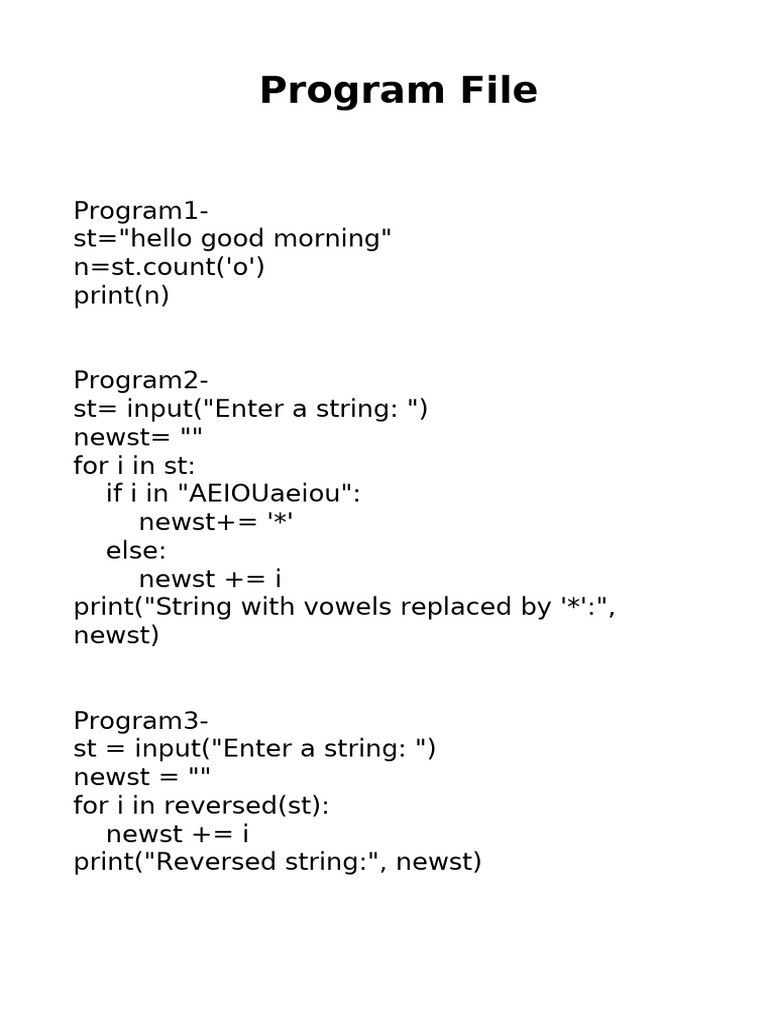 Program File

Program1-
st="hello good morning"
n=st.count('o')
print(n)

Program2-
st= input("Enter a string: ")
newst= ""
for i in st:
    if i in "AEIOUaeiou":
        newst+= '*'
    else:
        newst += i
print("String with vowels replaced by '*':", newst)

Program3-
st = input("Enter a string: ")
newst = ""
for i in reversed(st):
    newst += i
print("Reversed string:", newst)